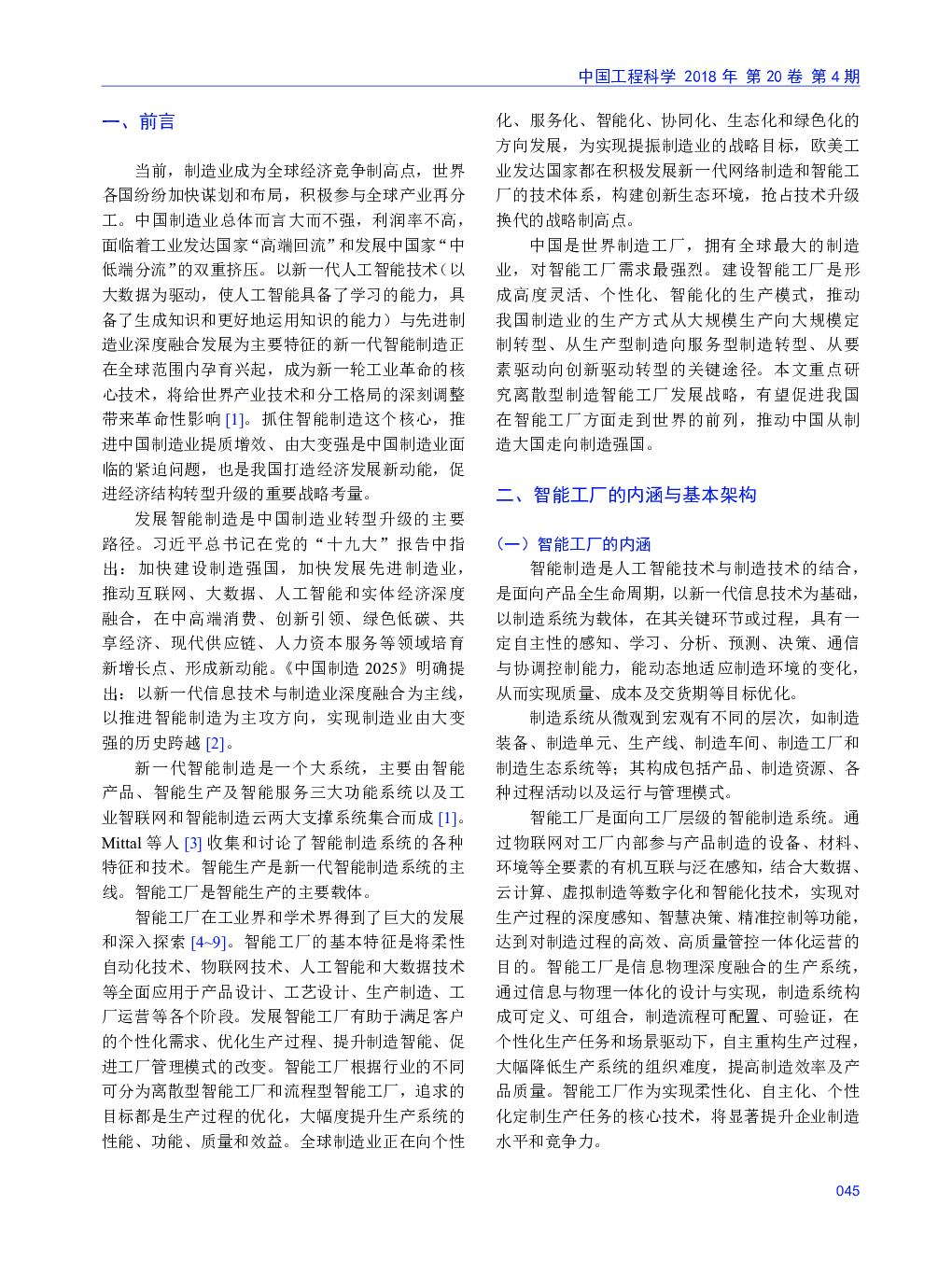 中国工程科学 2018 年 第 20 卷 第 4 期

一、前言

当前，制造业成为全球经济竞争制高点，世界各国纷纷加快谋划和布局，积极参与全球产业再分工。中国制造业总体而言大而不强，利润率不高，面临着工业发达国家“高端回流”和发展中国家“中低端分流”的双重挤压。以新一代人工智能技术（以大数据为驱动，使人工智能具备了学习的能力，具备了生成知识和更好地运用知识的能力）与先进制造业深度融合发展为主要特征的新一代智能制造正在全球范围内孕育兴起，成为新一轮工业革命的核心技术，将给世界产业技术和分工格局的深刻调整带来革命性影响 [1]。抓住智能制造这个核心，推进中国制造业提质增效、由大变强是中国制造业面临的紧迫问题，也是我国打造经济发展新动能，促进经济结构转型升级的重要战略考量。

发展智能制造是中国制造业转型升级的主要路径。习近平总书记在党的“十九大”报告中指出：加快建设制造强国，加快发展先进制造业，推动互联网、大数据、人工智能和实体经济深度融合，在中高端消费、创新引领、绿色低碳、共享经济、现代供应链、人力资本服务等领域培育新增长点、形成新动能。《中国制造 2025》明确提出：以新一代信息技术与制造业深度融合为主线，以推进智能制造为主攻方向，实现制造业由大变强的历史跨越 [2]。

新一代智能制造是一个大系统，主要由智能产品、智能生产及智能服务三大功能系统以及工业智联网和智能制造云两大支撑系统集合而成 [1]。Mittal 等人 [3] 收集和讨论了智能制造系统的各种特征和技术。智能生产是新一代智能制造系统的主线。智能工厂是智能生产的主要载体。

智能工厂在工业界和学术界得到了巨大的发展和深入探索 [4~9]。智能工厂的基本特征是将柔性自动化技术、物联网技术、人工智能和大数据技术等全面应用于产品设计、工艺设计、生产制造、工厂运营等各个阶段。发展智能工厂有助于满足客户的个性化需求、优化生产过程、提升制造智能、促进工厂管理模式的改变。智能工厂根据行业的不同可分为离散型智能工厂和流程型智能工厂，追求的目标都是生产过程的优化，大幅度提升生产系统的性能、功能、质量和效益。全球制造业正在向个性化、服务化、智能化、协同化、生态化和绿色化的方向发展，为实现提振制造业的战略目标，欧美工业发达国家都在积极发展新一代网络制造和智能工厂的技术体系，构建创新生态环境，抢占技术升级换代的战略制高点。

中国是世界制造工厂，拥有全球最大的制造业，对智能工厂需求最强烈。建设智能工厂是形成高度灵活、个性化、智能化的生产模式，推动我国制造业的生产方式从大规模生产向大规模定制转型、从生产型制造向服务型制造转型、从要素驱动向创新驱动转型的关键途径。本文重点研究离散型制造智能工厂发展战略，有望促进我国在智能工厂方面走到世界的前列，推动中国从制造大国走向制造强国。

二、智能工厂的内涵与基本架构

（一）智能工厂的内涵

智能制造是人工智能技术与制造技术的结合，是面向产品全生命周期，以新一代信息技术为基础，以制造系统为载体，在其关键环节或过程，具有一定自主性的感知、学习、分析、预测、决策、通信与协调控制能力，能动态地适应制造环境的变化，从而实现质量、成本及交货期等目标优化。

制造系统从微观到宏观有不同的层次，如制造装备、制造单元、生产线、制造车间、制造工厂和制造生态系统等；其构成包括产品、制造资源、各种过程活动以及运行与管理模式。

智能工厂是面向工厂层级的智能制造系统。通过物联网对工厂内部参与产品制造的设备、材料、环境等全要素的有机互联与泛在感知，结合大数据、云计算、虚拟制造等数字化和智能化技术，实现对生产过程的深度感知、智慧决策、精准控制等功能，达到对制造过程的高效、高质量管控一体化运营的目的。智能工厂是信息物理深度融合的生产系统，通过信息与物理一体化的设计与实现，制造系统构成可定义、可组合，制造流程可配置、可验证，在个性化生产任务和场景驱动下，自主重构生产过程，大幅降低生产系统的组织难度，提高制造效率及产品质量。智能工厂作为实现柔性化、自主化、个性化定制生产任务的核心技术，将显著提升企业制造水平和竞争力。

045